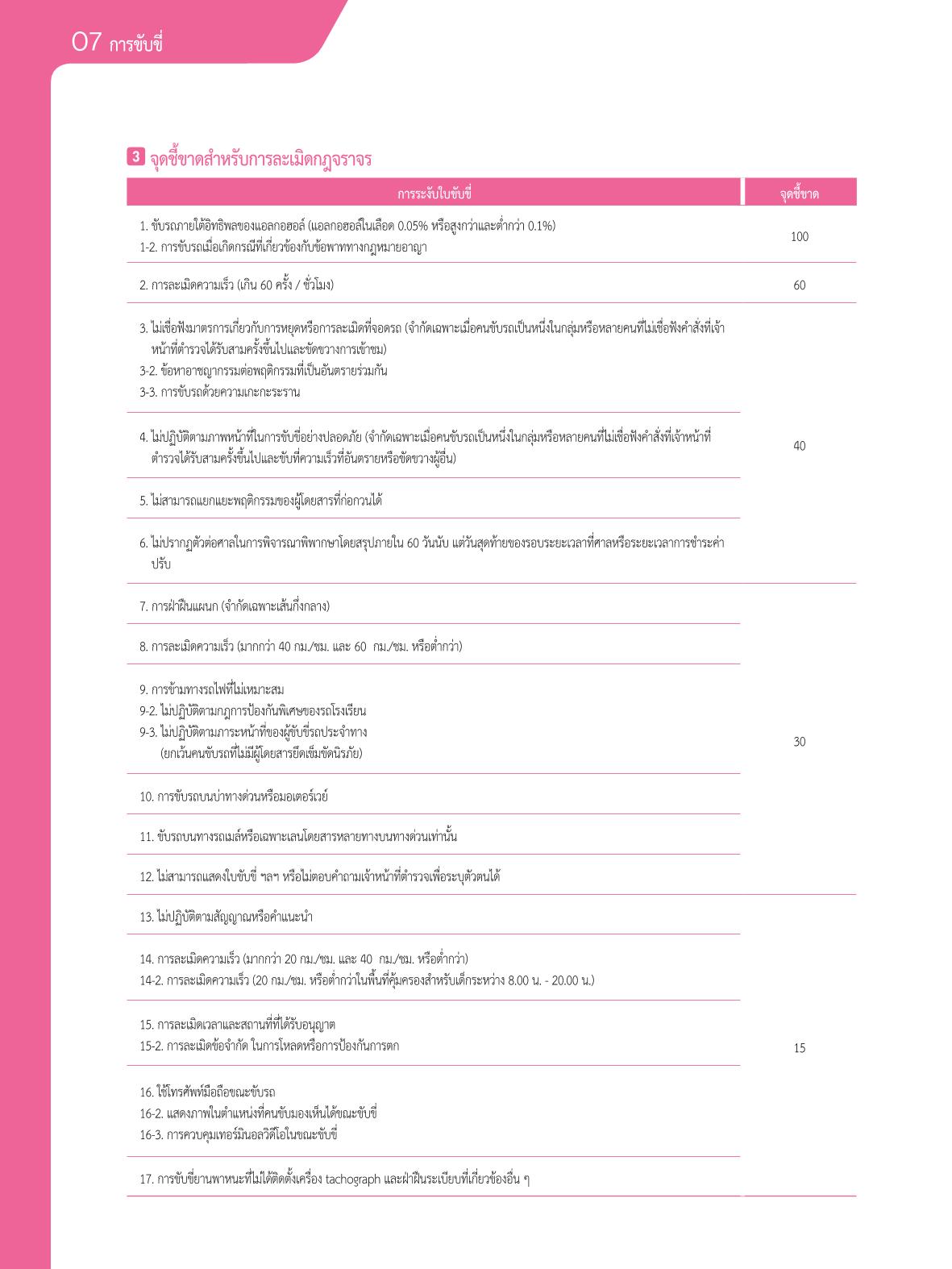 07 การขับขี่

3 จุดชี้ขาดสำหรับการละเมิดกฎจราจร

| การระงับใบขับขี่ | จุดชี้ขาด |
|---|---|
| 1. ขับรถภายใต้อิทธิพลของแอลกอฮอล์ (แอลกอฮอล์ในเลือด 0.05% หรือสูงกว่าและต่ำกว่า 0.1%) 1-2. การขับรถเมื่อเกิดกรณีที่เกี่ยวข้องกับข้อพาททางกฎหมายอาญา | 100 |
| 2. การละเมิดความเร็ว (เกิน 60 ครั้ง / ชั่วโมง) | 60 |
| 3. ไม่เชื่อฟังมาตรการเกี่ยวกับการหยุดหรือการละเมิดที่จอดรถ (จำกัดเฉพาะเมื่อคนขับรถเป็นหนึ่งในกลุ่มหรือหลายคนที่ไม่เชื่อฟังคำสั่งที่เจ้าหน้าที่ตำรวจได้รับสามครั้งขึ้นไปและขัดขวางการเข้าชม) 3-2. ข้อหาอาชญากรรมต่อพฤติกรรมที่เป็นอันตรายร่วมกัน 3-3. การขับรถด้วยความเกะกะระราน | 40 |
| 4. ไม่ปฏิบัติตามภาพหน้าที่ในการขับขี่อย่างปลอดภัย (จำกัดเฉพาะเมื่อคนขับรถเป็นหนึ่งในกลุ่มหรือหลายคนที่ไม่เชื่อฟังคำสั่งที่เจ้าหน้าที่ตำรวจได้รับสามครั้งขึ้นไปและขับที่ความเร็วที่อันตรายหรือขัดขวางผู้อื่น) | |
| 5. ไม่สามารถแยกแยะพฤติกรรมของผู้โดยสารที่ก่อกวนได้ | |
| 6. ไม่ปรากฏตัวต่อศาลในการพิจารณาพิพากษาโดยสรุปภายใน 60 วันนับ แต่วันสุดท้ายของรอบระยะเวลาที่ศาลหรือระยะเวลาการชำระค่าปรับ | |
| 7. การฝ่าฝืนแผนก (จำกัดเฉพาะเส้นกึ่งกลาง) | 30 |
| 8. การละเมิดความเร็ว (มากกว่า 40 กม./ชม. และ 60 กม./ชม. หรือต่ำกว่า) | |
| 9. การข้ามทางรถไฟที่ไม่เหมาะสม 9-2. ไม่ปฏิบัติตามกฎการป้องกันพิเศษของรถโรงเรียน 9-3. ไม่ปฏิบัติตามภาระหน้าที่ของผู้ขับขี่รถประจำทาง (ยกเว้นคนขับรถที่ไม่มีผู้โดยสารยึดเข็มขัดนิรภัย) | |
| 10. การขับรถบนบ่าทางด่วนหรือมอเตอร์เวย์ | |
| 11. ขับรถบนทางรถเมล์หรือเฉพาะเลนโดยสารหลายทางบนทางด่วนเท่านั้น | |
| 12. ไม่สามารถแสดงใบขับขี่ ฯลฯ หรือไม่ตอบคำถามเจ้าหน้าที่ตำรวจเพื่อระบุตัวตนได้ | |
| 13. ไม่ปฏิบัติตามสัญญาณหรือคำแนะนำ | 15 |
| 14. การละเมิดความเร็ว (มากกว่า 20 กม./ชม. และ 40 กม./ชม. หรือต่ำกว่า) 14-2. การละเมิดความเร็ว (20 กม./ชม. หรือต่ำกว่าในพื้นที่คุ้มครองสำหรับเด็กระหว่าง 8.00 น. - 20.00 น.) | |
| 15. การละเมิดเวลาและสถานที่ที่ได้รับอนุญาต 15-2. การละเมิดข้อจำกัด ในการโหลดหรือการป้องกันการตก | |
| 16. ใช้โทรศัพท์มือถือขณะขับรถ 16-2. แสดงภาพในตำแหน่งที่คนขับมองเห็นได้ขณะขับขี่ 16-3. การควบคุมเทอร์มินอลวิดีโอในขณะขับขี่ | |
| 17. การขับขี่ยานพาหนะที่ไม่ได้ติดตั้งเครื่อง tachograph และฝ่าฝืนระเบียบที่เกี่ยวข้องอื่น ๆ | |